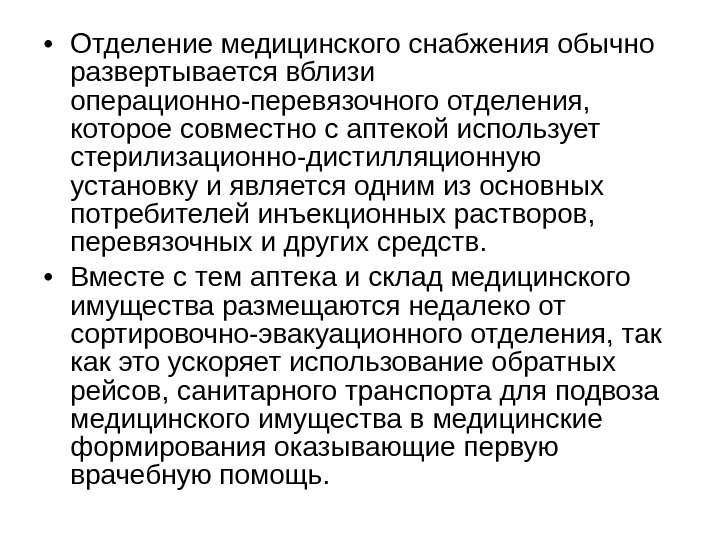 • Отделение медицинского снабжения обычно развертывается вблизи операционно-перевязочного отделения, которое совместно с аптекой использует стерилизационно-дистилляционную установку и является одним из основных потребителей инъекционных растворов, перевязочных и других средств.

• Вместе с тем аптека и склад медицинского имущества размещаются недалеко от сортировочно-эвакуационного отделения, так как это ускоряет использование обратных рейсов, санитарного транспорта для подвоза медицинского имущества в медицинские формирования оказывающие первую врачебную помощь.